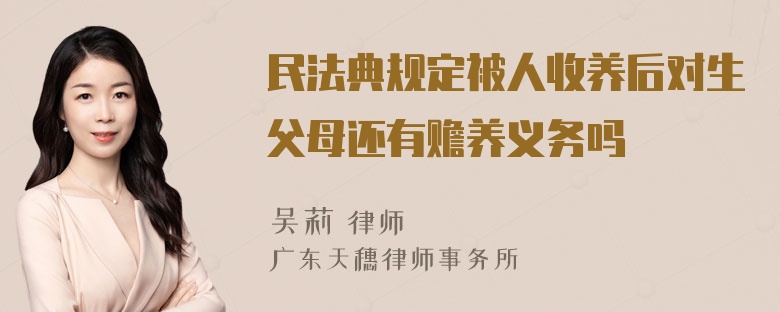 民法典规定被人收养后对生父母还有赡养义务吗

吴莉 律师
广东天穗律师事务所